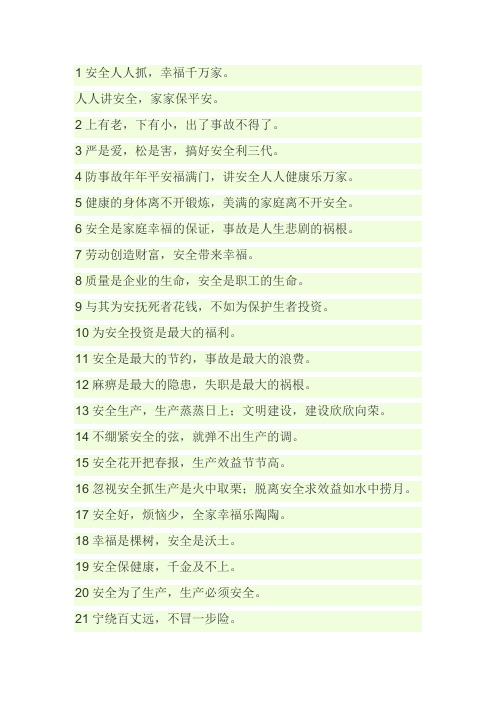 1 安全人人抓，幸福千万家。

人人讲安全，家家保平安。

2 上有老，下有小，出了事故不得了。

3 严是爱，松是害，搞好安全利三代。

4 防事故年年平安福满门，讲安全人人健康乐万家。

5 健康的身体离不开锻炼，美满的家庭离不开安全。

6 安全是家庭幸福的保证，事故是人生悲剧的祸根。

7 劳动创造财富，安全带来幸福。

8 质量是企业的生命，安全是职工的生命。

9 与其为安抚死者花钱，不如为保护生者投资。

10 为安全投资是最大的福利。

11 安全是最大的节约，事故是最大的浪费。

12 麻痹是最大的隐患，失职是最大的祸根。

13 安全生产，生产蒸蒸日上；文明建设，建设欣欣向荣。

14 不绷紧安全的弦，就弹不出生产的调。

15 安全花开把春报，生产效益节节高。

16 忽视安全抓生产是火中取栗；脱离安全求效益如水中捞月。

17 安全好，烦恼少，全家幸福乐陶陶。

18 幸福是棵树，安全是沃土。

19 安全保健康，千金及不上。

20 安全为了生产，生产必须安全。

21 宁绕百丈远，不冒一步险。